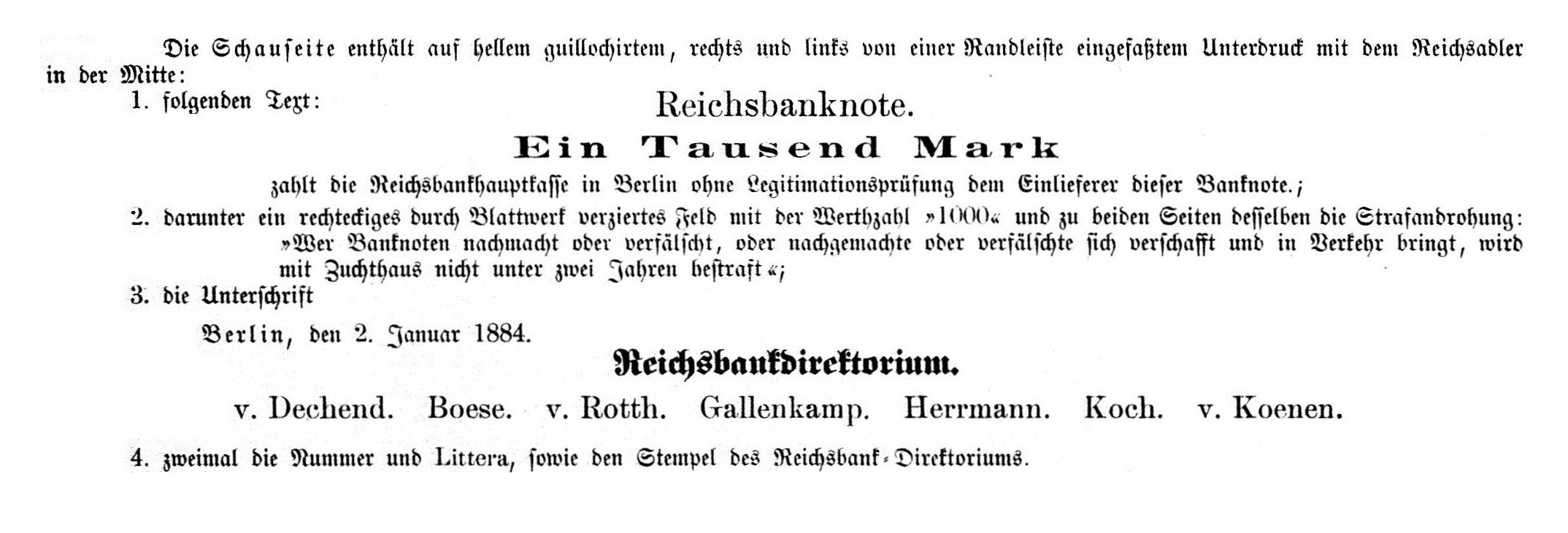 Die Schauseite enthält auf hellem guillochirtem, rechts und links von einer Randleiste eingefaßtem Unterdruck mit dem Reichsadler in der Mitte:

1. folgenden Text:

Reichsbanknote.

Ein Tausend Mark

zahlt die Reichsbankhauptkasse in Berlin ohne Legitimationsprüfung dem Einlieferer dieser Banknote.;

2. darunter ein rechteckiges durch Blattwerk verziertes Feld mit der Werthzahl »1000« und zu beiden Seiten desselben die Strafandrohung: »Wer Banknoten nachmacht oder verfälscht, oder nachgemachte oder verfälschte sich verschafft und in Verkehr bringt, wird mit Zuchthaus nicht unter zwei Jahren bestraft«;

3. die Unterschrift

Berlin, den 2. Januar 1884.

Reichsbankdirektorium.

v. Dechend. Boese. v. Rotth. Gallenkamp. Herrmann. Koch. v. Koenen.

4. zweimal die Nummer und Littera, sowie den Stempel des Reichsbank-Direktoriums.